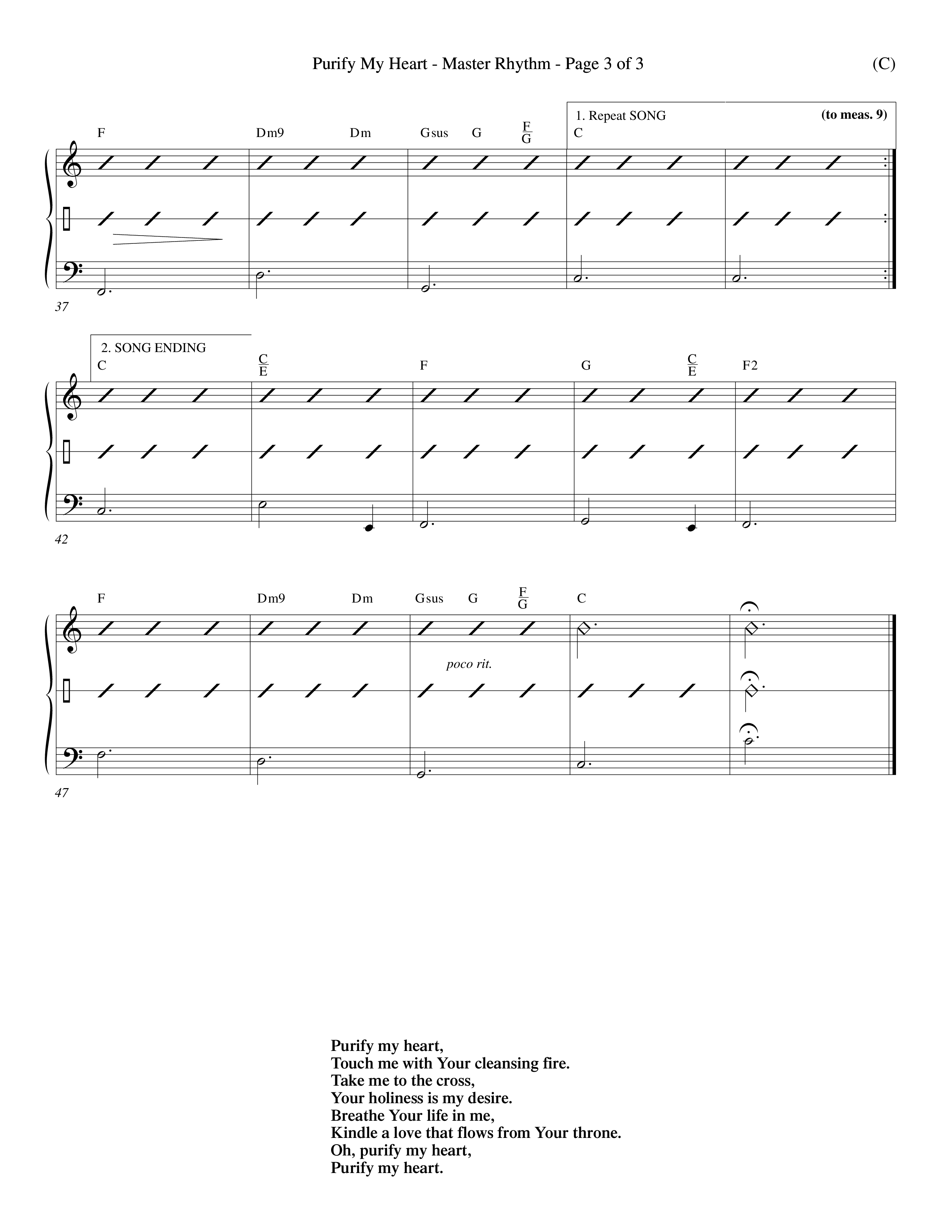 Purify My Heart - Master Rhythm - Page 3 of 3

(C)

1. Repeat SONG

(to meas. 9)

F Dm9 Dm Gsus G $\frac{F}{G}$ C

37

2. SONG ENDING

C $\frac{C}{E}$ F G $\frac{C}{E}$ F2

42

F Dm9 Dm Gsus G $\frac{F}{G}$ C

poco rit.

47

Purify my heart,
Touch me with Your cleansing fire.
Take me to the cross,
Your holiness is my desire.
Breathe Your life in me,
Kindle a love that flows from Your throne.
Oh, purify my heart,
Purify my heart.